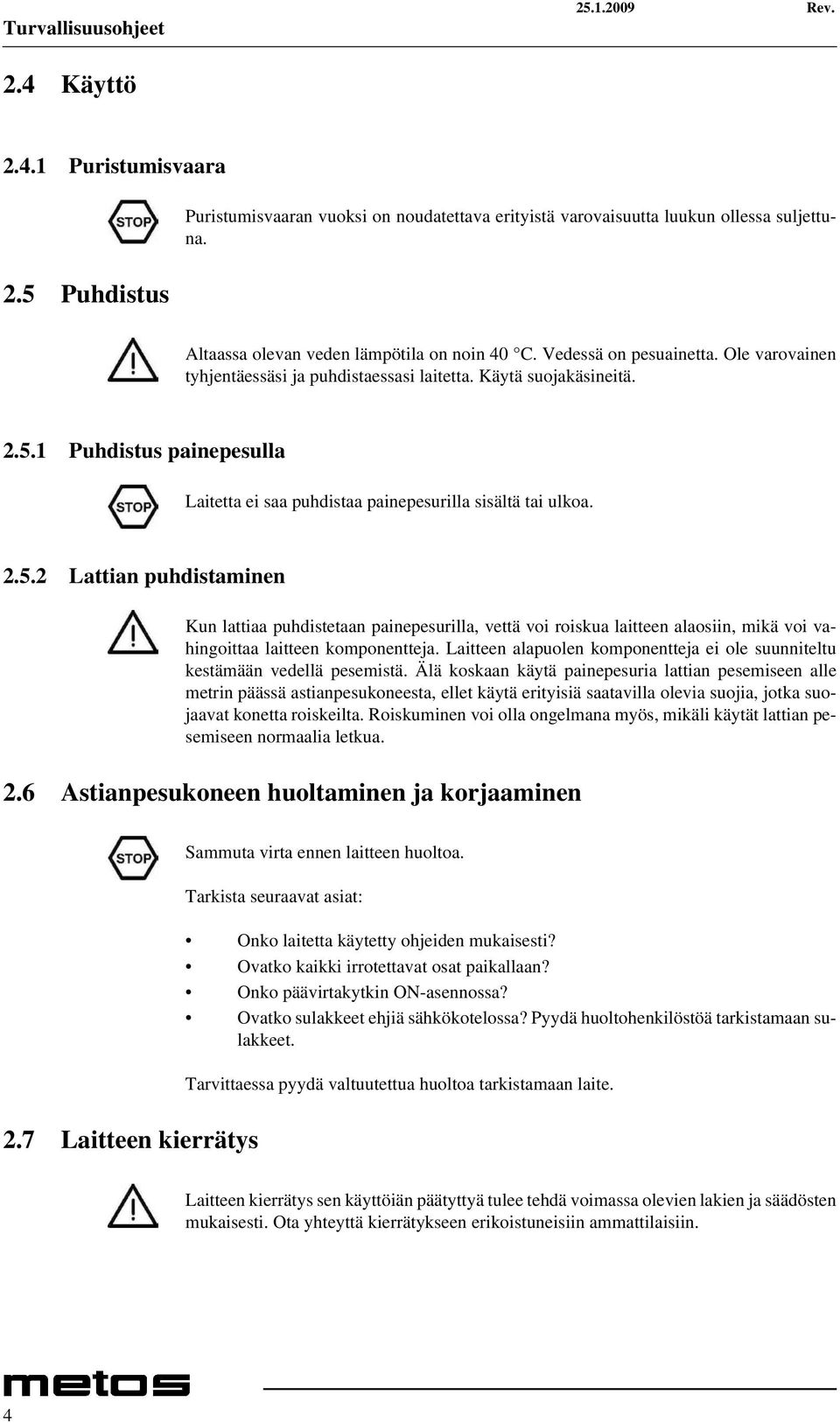 Turvallisuusohjeet 25.1.2009 Rev.

2.4 Käyttö

2.4.1 Puristumisvaara

STOP

Puristumisvaaran vuoksi on noudatettava erityistä varovaisuutta luukun ollessa suljettuna.

2.5 Puhdistus

Altaassa olevan veden lämpötila on noin 40 °C. Vedessä on pesuainetta. Ole varovainen tyhjentäessäsi ja puhdistaessasi laitetta. Käytä suojakäsineitä.

2.5.1 Puhdistus painepesulla

STOP

Laitetta ei saa puhdistaa painepesurilla sisältä tai ulkoa.

2.5.2 Lattian puhdistaminen

Kun lattiaa puhdistetaan painepesurilla, vettä voi roiskua laitteen alaosiin, mikä voi vahingoittaa laitteen komponentteja. Laitteen alapuolen komponentteja ei ole suunniteltu kestämään vedellä pesemistä. Älä koskaan käytä painepesuria lattian pesemiseen alle metrin päässä astianpesukoneesta, ellet käytä erityisiä saatavilla olevia suojia, jotka suojaavat konetta roiskeilta. Roiskuminen voi olla ongelmana myös, mikäli käytät lattian pesemiseen normaalia letkua.

2.6 Astianpesukoneen huoltaminen ja korjaaminen

STOP

Sammuta virta ennen laitteen huoltoa.

Tarkista seuraavat asiat:

• Onko laitetta käytetty ohjeiden mukaisesti?
• Ovatko kaikki irrotettavat osat paikallaan?
• Onko päävirtakytkin ON-asennossa?
• Ovatko sulakkeet ehjiä sähkökotelossa? Pyydä huoltohenkilöstöä tarkistamaan sulakkeet.

Tarvittaessa pyydä valtuutettua huoltoa tarkistamaan laite.

2.7 Laitteen kierrätys

Laitteen kierrätys sen käyttöiän päätyttyä tulee tehdä voimassa olevien lakien ja säädösten mukaisesti. Ota yhteyttä kierrätykseen erikoistuneisiin ammattilaisiin.

metos

4